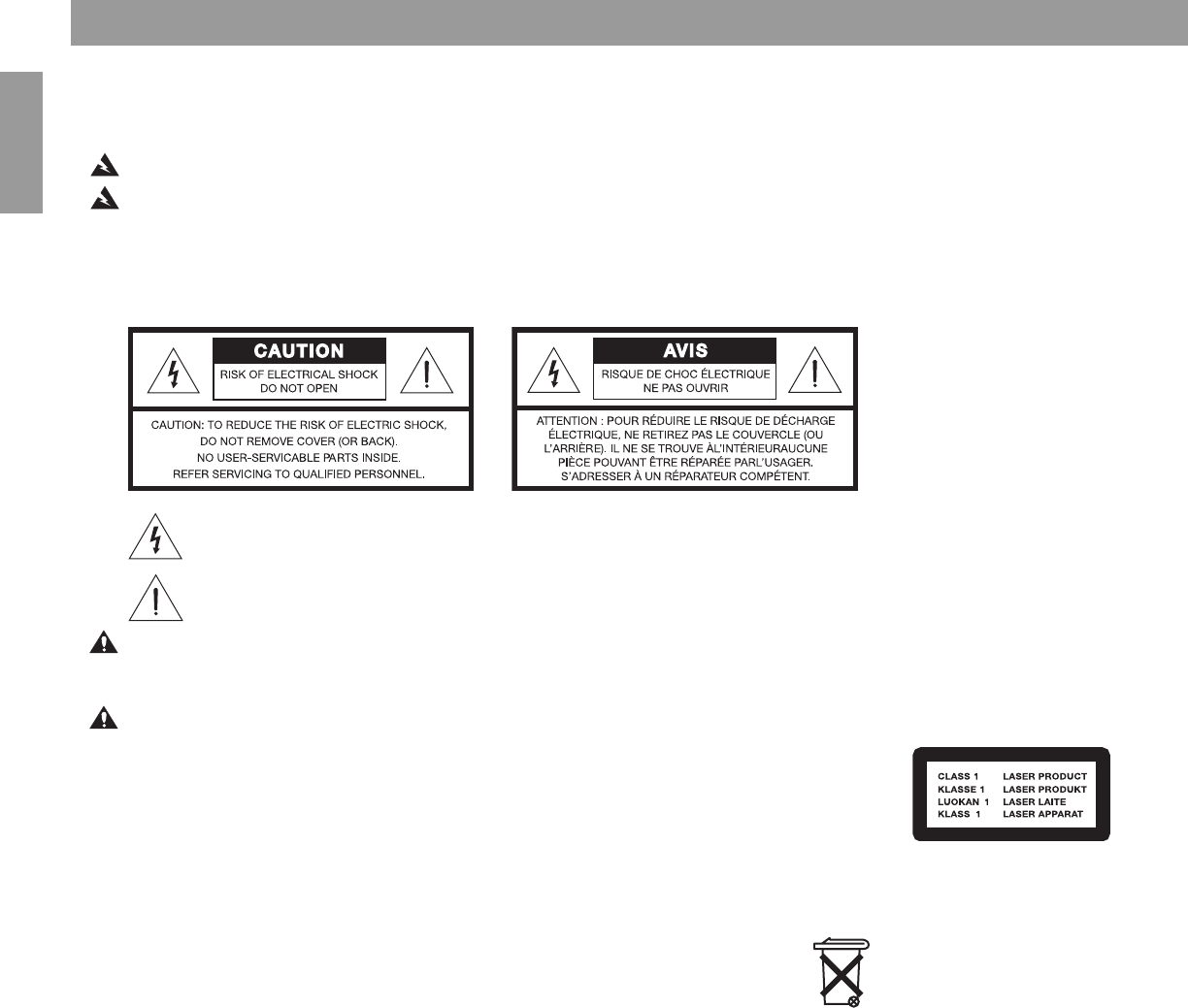 CAUTION

RISK OF ELECTRICAL SHOCK
DO NOT OPEN

CAUTION: TO REDUCE THE RISK OF ELECTRIC SHOCK, DO NOT REMOVE COVER (OR BACK). NO USER-SERVICABLE PARTS INSIDE. REFER SERVICING TO QUALIFIED PERSONNEL.

AVIS

RISQUE DE CHOC ÉLECTRIQUE
NE PAS OUVRIR

ATTENTION : POUR RÉDUIRE LE RISQUE DE DÉCHARGE ÉLECTRIQUE, NE RETIREZ PAS LE COUVERCLE (OU L'ARRIÈRE). IL NE SE TROUVE ÀL'INTÉRIEURAUCUNE PIÈCE POUVANT ÊTRE RÉPARÉE PARL'USAGER. S'ADRESSER À UN RÉPARATEUR COMPÉTENT.

CLASS 1 LASER PRODUCT
KLASSE 1 LASER PRODUKT
LUOKAN 1 LASER LAITE
KLASS 1 LASER APPARAT